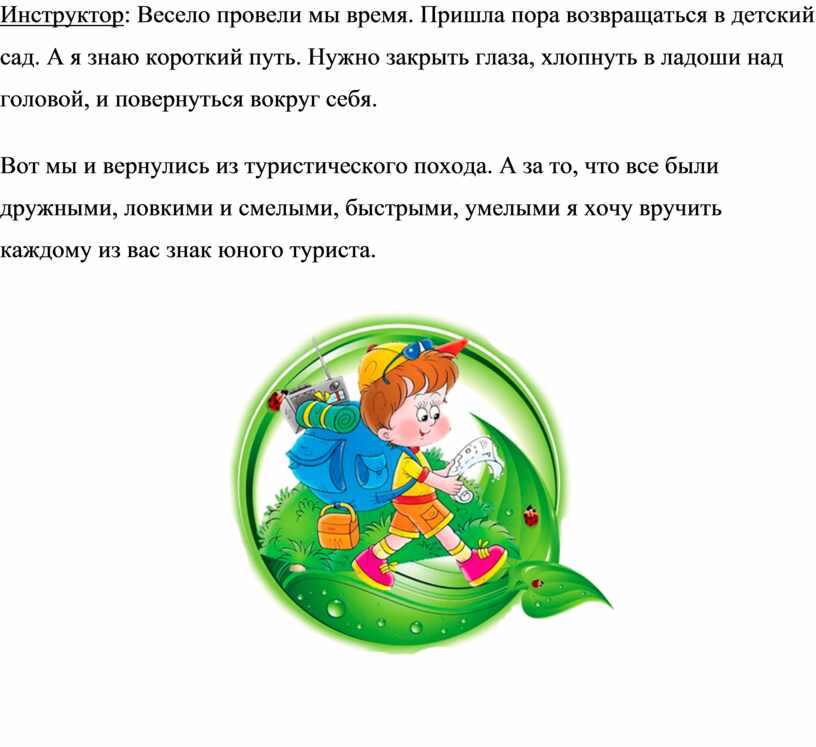 Инструктор: Весело провели мы время. Пришла пора возвращаться в детский сад. А я знаю короткий путь. Нужно закрыть глаза, хлопнуть в ладоши над головой, и повернуться вокруг себя.

Вот мы и вернулись из туристического похода. А за то, что все были дружными, ловкими и смелыми, быстрыми, умелыми я хочу вручить каждому из вас знак юного туриста.